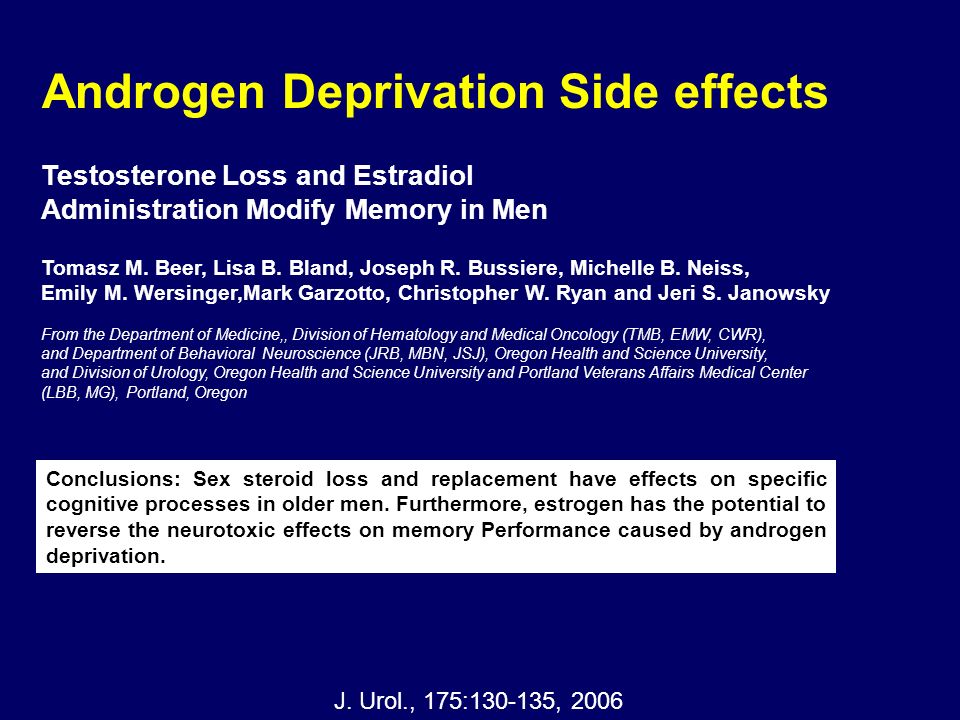 Androgen Deprivation Side effects

Testosterone Loss and Estradiol Administration Modify Memory in Men

Tomasz M. Beer, Lisa B. Bland, Joseph R. Bussiere, Michelle B. Neiss, Emily M. Wersinger,Mark Garzotto, Christopher W. Ryan and Jeri S. Janowsky

From the Department of Medicine,, Division of Hematology and Medical Oncology (TMB, EMW, CWR), and Department of Behavioral Neuroscience (JRB, MBN, JSJ), Oregon Health and Science University, and Division of Urology, Oregon Health and Science University and Portland Veterans Affairs Medical Center (LBB, MG), Portland, Oregon

Conclusions: Sex steroid loss and replacement have effects on specific cognitive processes in older men. Furthermore, estrogen has the potential to reverse the neurotoxic effects on memory Performance caused by androgen deprivation.

J. Urol., 175:130-135, 2006